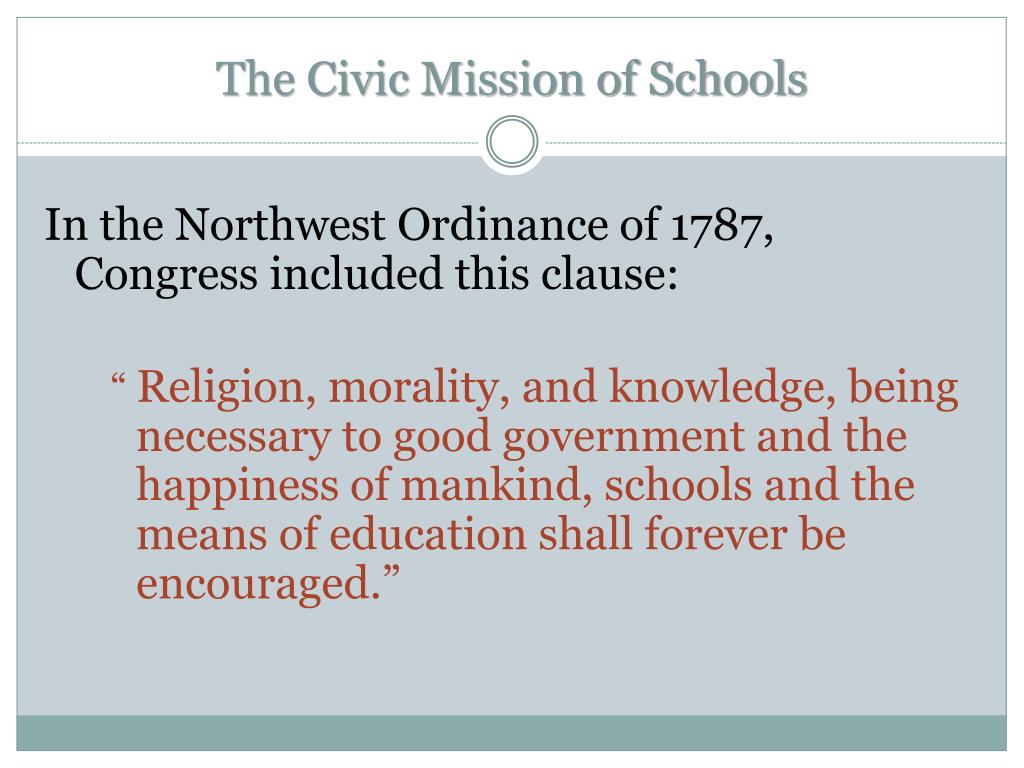 The Civic Mission of Schools

In the Northwest Ordinance of 1787, Congress included this clause:

“ Religion, morality, and knowledge, being necessary to good government and the happiness of mankind, schools and the means of education shall forever be encouraged.”